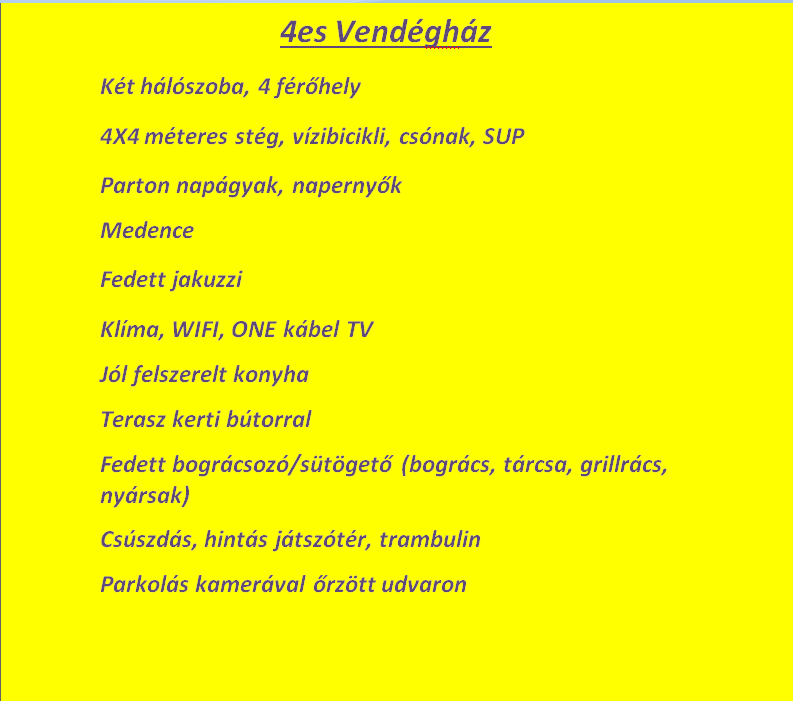 4es Vendégház

Két hálószoba, 4 férőhely

4X4 méteres stég, vízibicikli, csónak, SUP

Parton napágyak, napernyők

Medence

Fedett jakuzzi

Klíma, WIFI, ONE kábel TV

Jól felszerelt konyha

Terasz kerti bútorral

Fedett bográcsozó/sütögető (bogrács, tárcsa, grillrács, nyársak)

Csúszdás, hintás játszótér, trambulin

Parkolás kamerával őrzött udvaron